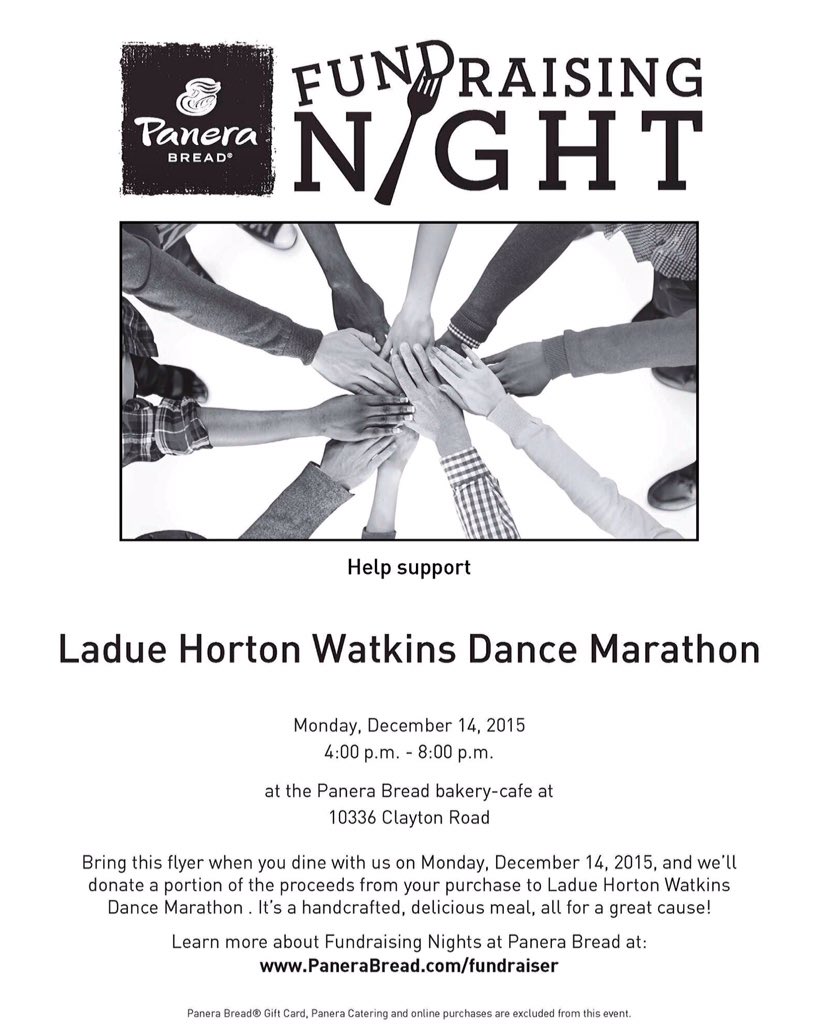 Panera BREAD®

FUNDRAISING NIGHT

Help support

Ladue Horton Watkins Dance Marathon

Monday, December 14, 2015
4:00 p.m. - 8:00 p.m.

at the Panera Bread bakery-cafe at
10336 Clayton Road

Bring this flyer when you dine with us on Monday, December 14, 2015, and we'll donate a portion of the proceeds from your purchase to Ladue Horton Watkins Dance Marathon . It's a handcrafted, delicious meal, all for a great cause!

Learn more about Fundraising Nights at Panera Bread at:
www.PaneraBread.com/fundraiser

Panera Bread® Gift Card, Panera Catering and online purchases are excluded from this event.